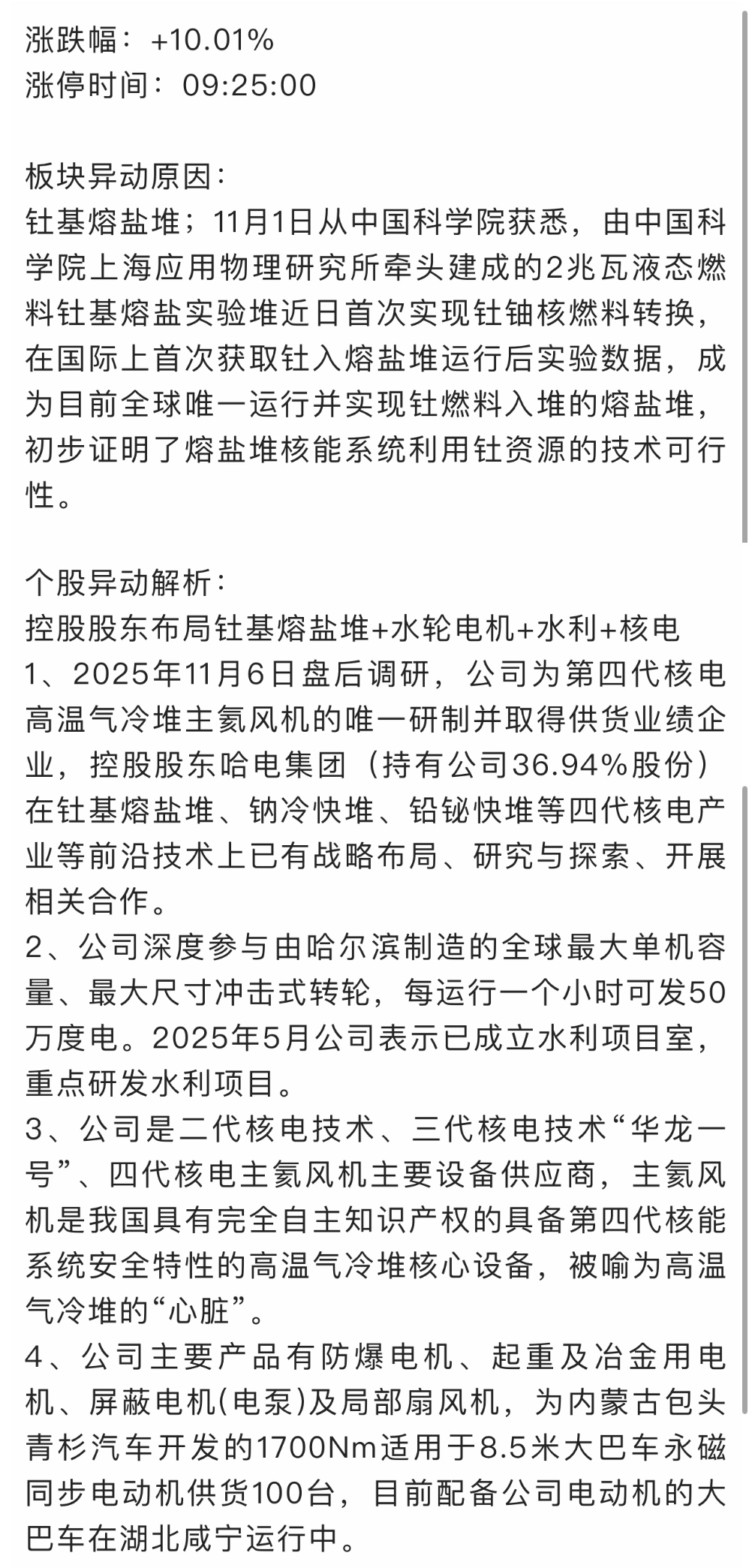 涨跌幅：+10.01%
涨停时间：09:25:00

板块异动原因：
钍基熔盐堆；11月1日从中国科学院获悉，由中国科学院上海应用物理研究所牵头建成的2兆瓦液态燃料钍基熔盐实验堆近日首次实现钍铀核燃料转换，在国际上首次获取钍入熔盐堆运行后实验数据，成为目前全球唯一运行并实现钍燃料入堆的熔盐堆，初步证明了熔盐堆核能系统利用钍资源的技术可行性。

个股异动解析：
控股股东布局钍基熔盐堆+水轮电机+水利+核电
1、2025年11月6日盘后调研，公司为第四代核电高温气冷堆主氦风机的唯一研制并取得供货业绩企业，控股股东哈电集团（持有公司36.94%股份）在钍基熔盐堆、钠冷快堆、铅铋快堆等四代核电产业等前沿技术上已有战略布局、研究与探索、开展相关合作。
2、公司深度参与由哈尔滨制造的全球最大单机容量、最大尺寸冲击式转轮，每运行一个小时可发50万度电。2025年5月公司表示已成立水利项目室，重点研发水利项目。
3、公司是二代核电技术、三代核电技术“华龙一号”、四代核电主氦风机主要设备供应商，主氦风机是我国具有完全自主知识产权的具备第四代核能系统安全特性的高温气冷堆核心设备，被喻为高温气冷堆的“心脏”。
4、公司主要产品有防爆电机、起重及冶金用电机、屏蔽电机(电泵)及局部扇风机，为内蒙古包头青杉汽车开发的1700Nm适用于8.5米大巴车永磁同步电动机供货100台，目前配备公司电动机的大巴车在湖北咸宁运行中。